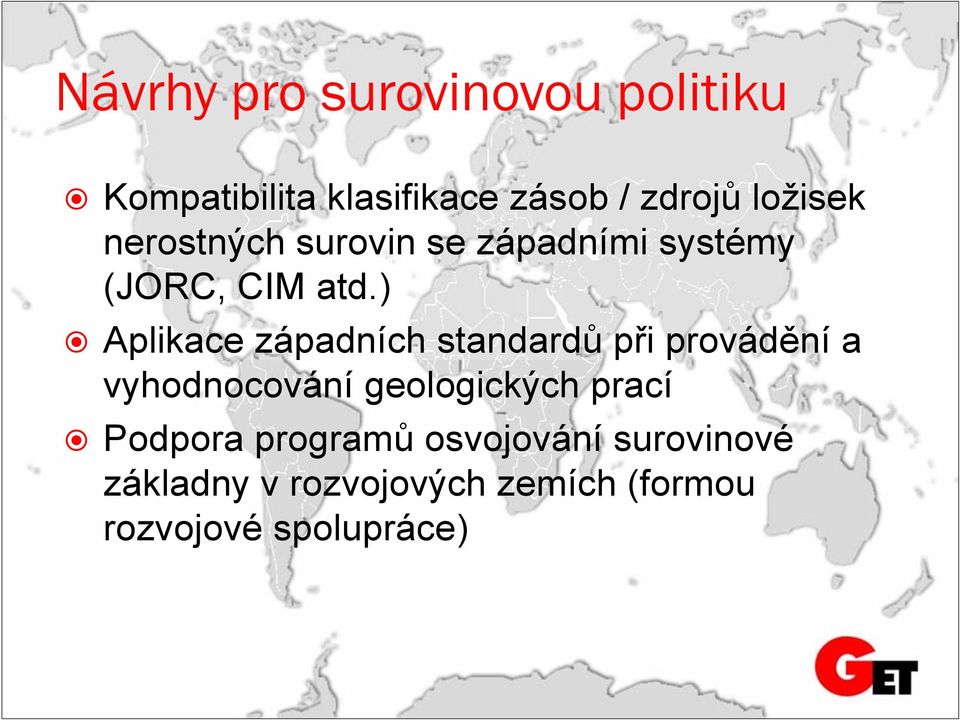 Návrhy pro surovinovou politiku

Kompatibilita klasifikace zásob / zdrojů ložisek nerostných surovin se západními systémy (JORC, CIM atd.)

Aplikace západních standardů při provádění a vyhodnocování geologických prací

Podpora programů osvojování surovinové základny v rozvojových zemích (formou rozvojové spolupráce)

GET